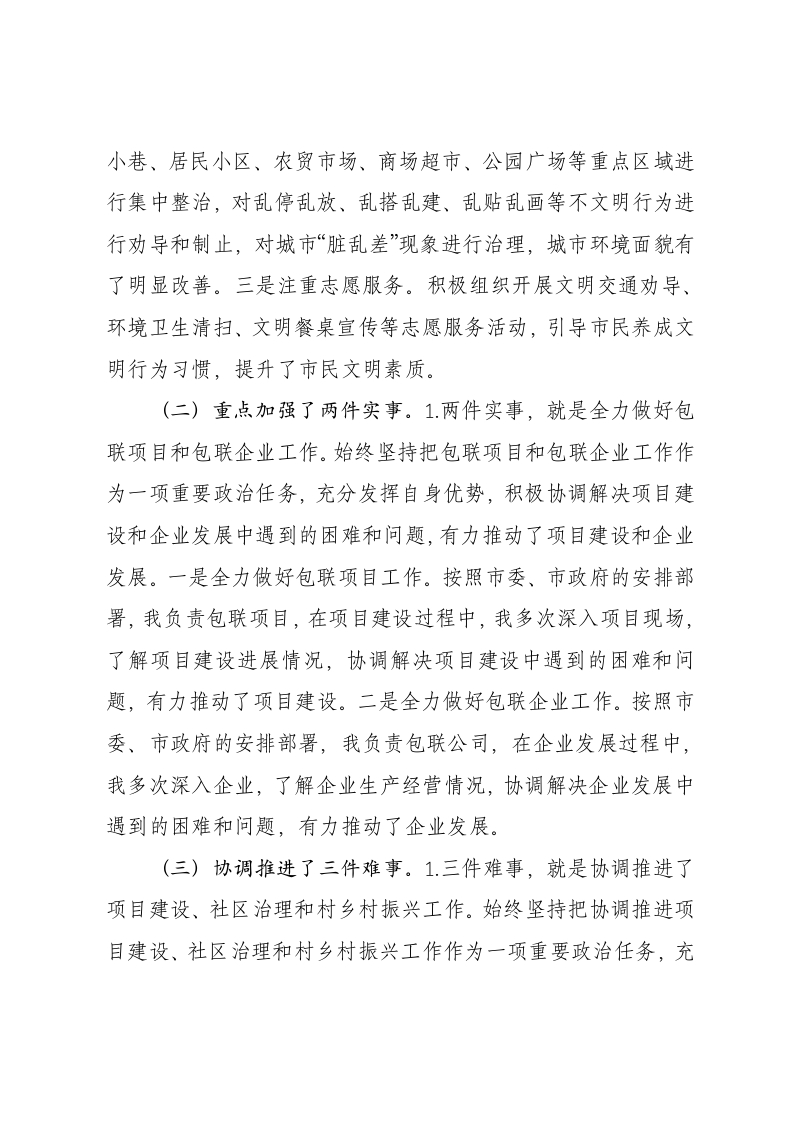 小巷、居民小区、农贸市场、商场超市、公园广场等重点区域进行集中整治，对乱停乱放、乱搭乱建、乱贴乱画等不文明行为进行劝导和制止，对城市“脏乱差”现象进行治理，城市环境面貌有了明显改善。三是注重志愿服务。积极组织开展文明交通劝导、环境卫生清扫、文明餐桌宣传等志愿服务活动，引导市民养成文明行为习惯，提升了市民文明素质。

（二）重点加强了两件实事。1.两件实事，就是全力做好包联项目和包联企业工作。始终坚持把包联项目和包联企业工作作为一项重要政治任务，充分发挥自身优势，积极协调解决项目建设和企业发展中遇到的困难和问题，有力推动了项目建设和企业发展。一是全力做好包联项目工作。按照市委、市政府的安排部署，我负责包联项目，在项目建设过程中，我多次深入项目现场，了解项目建设进展情况，协调解决项目建设中遇到的困难和问题，有力推动了项目建设。二是全力做好包联企业工作。按照市委、市政府的安排部署，我负责包联公司，在企业发展过程中，我多次深入企业，了解企业生产经营情况，协调解决企业发展中遇到的困难和问题，有力推动了企业发展。

（三）协调推进了三件难事。1.三件难事，就是协调推进了项目建设、社区治理和村乡村振兴工作。始终坚持把协调推进项目建设、社区治理和村乡村振兴工作作为一项重要政治任务，充